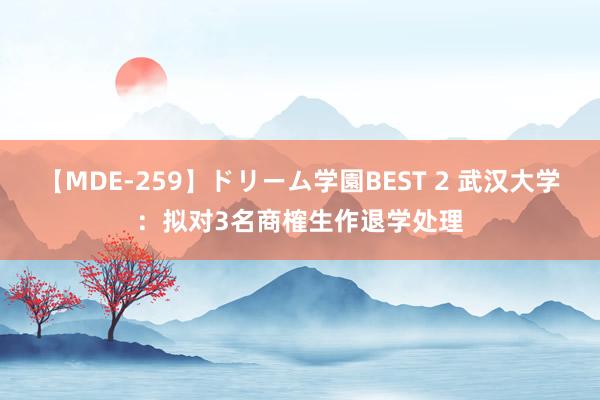 【MDE-259】ドリーム学園BEST 2 武汉大学：拟对3名商榷生作退学处理